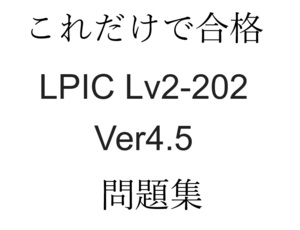 これだけで合格

LPIC Lv2-202

Ver4.5

問題集